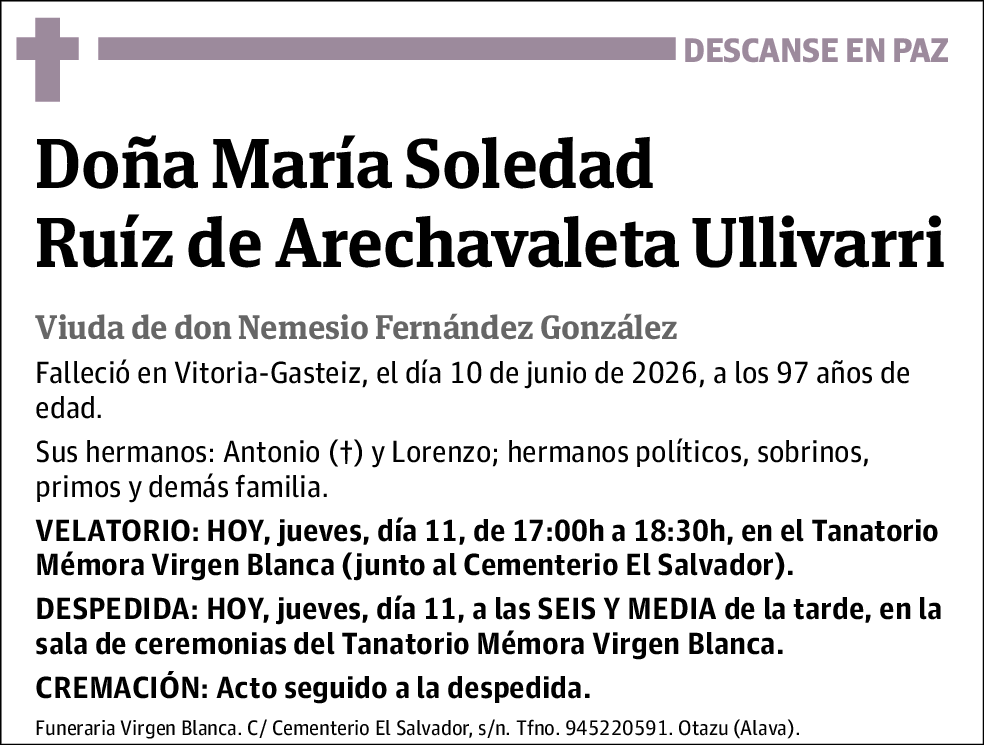 DESCANSE EN PAZ

Doña María Soledad Ruíz de Arechavaleta Ullivarri

Viuda de don Nemesio Fernández González

Falleció en Vitoria-Gasteiz, el día 10 de junio de 2026, a los 97 años de edad.

Sus hermanos: Antonio (†) y Lorenzo; hermanos políticos, sobrinos, primos y demás familia.

VELATORIO: HOY, jueves, día 11, de 17:00h a 18:30h, en el Tanatorio Mémora Virgen Blanca (junto al Cementerio El Salvador).

DESPEDIDA: HOY, jueves, día 11, a las SEIS Y MEDIA de la tarde, en la sala de ceremonias del Tanatorio Mémora Virgen Blanca.

CREMACIÓN: Acto seguido a la despedida.

Funeraria Virgen Blanca. C/ Cementerio El Salvador, s/n. Tfno. 945220591. Otazu (Alava).